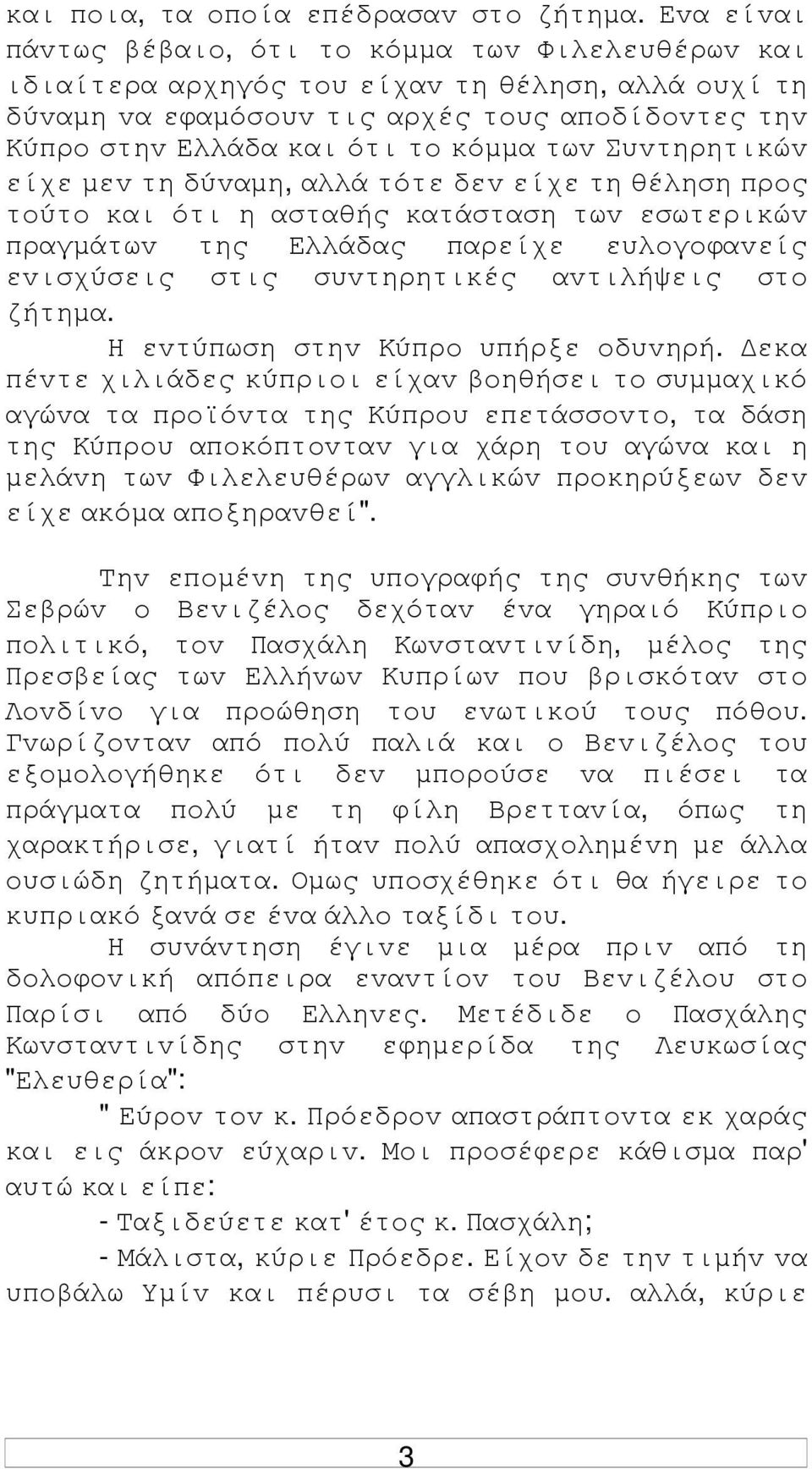 και ποια, τα οποία επέδρασαν στο ζήτημα. Ενα είναι πάντως βέβαιο, ότι το κόμμα των Φιλελευθέρων και ιδιαίτερα αρχηγός του είχαν τη θέληση, αλλά ουχί τη δύναμη να εφαμόσουν τις αρχές τους αποδίδοντες την Κύπρο στην Ελλάδα και ότι το κόμμα των Συντηρητικών είχε μεν τη δύναμη, αλλά τότε δεν είχε τη θέληση προς τούτο και ότι η ασταθής κατάσταση των εσωτερικών πραγμάτων της Ελλάδας παρείχε ευλογοφανείς ενισχύσεις στις συντηρητικές αντιλήψεις στο ζήτημα.

Η εντύπωση στην Κύπρο υπήρξε οδυνηρή. Δεκα πέντε χιλιάδες κύπριοι είχαν βοηθήσει το συμμαχικό αγώνα τα προϊόντα της Κύπρου επετάσσοντο, τα δάση της Κύπρου αποκόπτονταν για χάρη του αγώνα και η μελάνη των Φιλελευθέρων αγγλικών προκηρύξεων δεν είχε ακόμα αποξηρανθεί".

Την επομένη της υπογραφής της συνθήκης των Σεβρών ο Βενιζέλος δεχόταν ένα γηραιό Κύπριο πολιτικό, τον Πασχάλη Κωνσταντινίδη, μέλος της Πρεσβείας των Ελλήνων Κυπρίων που βρισκόταν στο Λονδίνο για προώθηση του ενωτικού τους πόθου. Γνωρίζονταν από πολύ παλιά και ο Βενιζέλος του εξομολογήθηκε ότι δεν μπορούσε να πιέσει τα πράγματα πολύ με τη φίλη Βρεττανία, όπως τη χαρακτήρισε, γιατί ήταν πολύ απασχολημένη με άλλα ουσιώδη ζητήματα. Ομως υποσχέθηκε ότι θα ήγειρε το κυπριακό ξανά σε ένα άλλο ταξίδι του.

Η συνάντηση έγινε μια μέρα πριν από τη δολοφονική απόπειρα εναντίον του Βενιζέλου στο Παρίσι από δύο Ελληνες. Μετέδιδε ο Πασχάλης Κωνσταντινίδης στην εφημερίδα της Λευκωσίας "Ελευθερία":

" Εύρον τον κ. Πρόεδρον απαστράπτοντα εκ χαράς και εις άκρον εύχαριν. Μοι προσέφερε κάθισμα παρ' αυτώ και είπε:

- Ταξιδεύετε κατ' έτος κ. Πασχάλη;

- Μάλιστα, κύριε Πρόεδρε. Είχον δε την τιμήν να υποβάλω Υμίν και πέρυσι τα σέβη μου. αλλά, κύριε

3